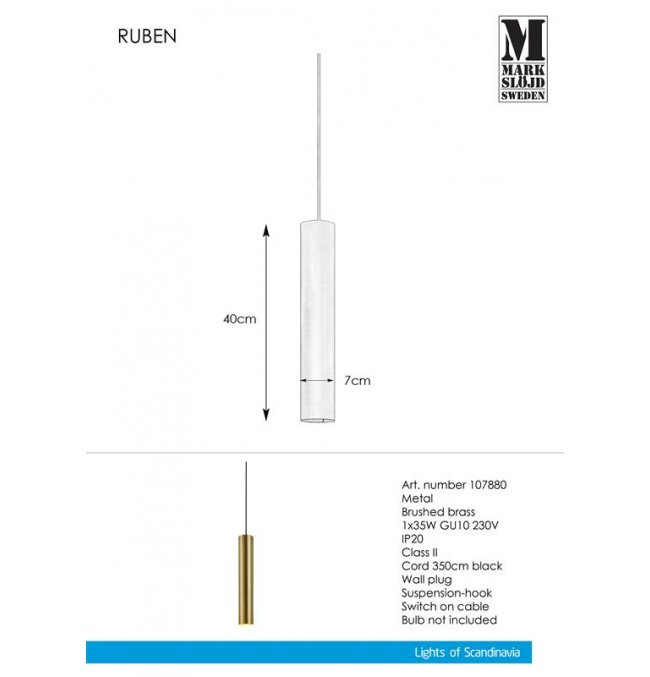 RUBEN

M
MARK
SLÖJD
SWEDEN

40cm

7cm

Art. number 107880
Metal
Brushed brass
1x35W GU10 230V
IP20
Class II
Cord 350cm black
Wall plug
Suspension-hook
Switch on cable
Bulb not included

Lights of Scandinavia